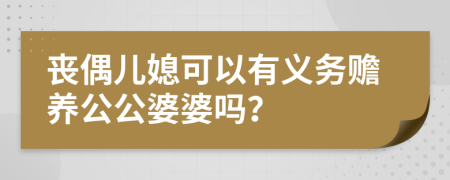 丧偶儿媳可以有义务赡养公公婆婆吗？